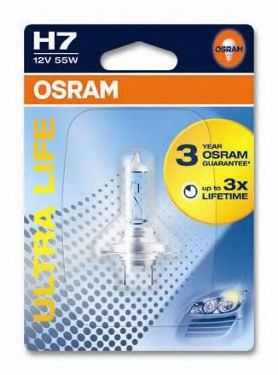 H7
12V 55W

OSRAM

OSRAM

ULTRA LIFE

3 YEAR OSRAM GUARANTEE*

up to 3x LIFETIME